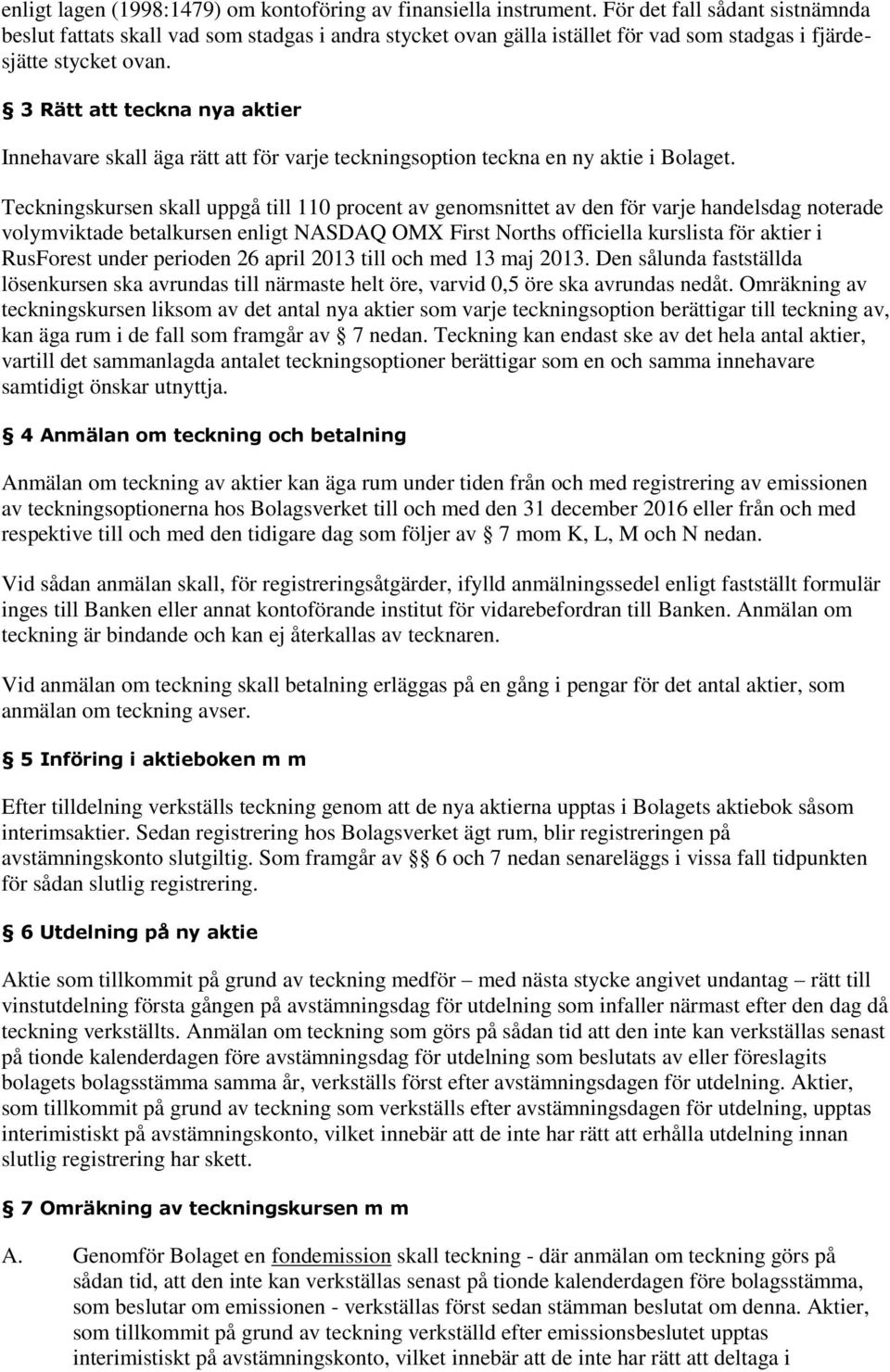 enligt lagen (1998:1479) om kontoföring av finansiella instrument. För det fall sådant sistnämnda beslut fattats skall vad som stadgas i andra stycket ovan gälla istället för vad som stadgas i fjärde-sjätte stycket ovan.

§ 3 Rätt att teckna nya aktier

Innehavare skall äga rätt att för varje teckningsoption teckna en ny aktie i Bolaget.

Teckningskursen skall uppgå till 110 procent av genomsnittet av den för varje handelsdag noterade volymviktade betalkursen enligt NASDAQ OMX First Norths officiella kurslista för aktier i RusForest under perioden 26 april 2013 till och med 13 maj 2013. Den sålunda fastställda lösenkursen ska avrundas till närmaste helt öre, varvid 0,5 öre ska avrundas nedåt. Omräkning av teckningskursen liksom av det antal nya aktier som varje teckningsoption berättigar till teckning av, kan äga rum i de fall som framgår av § 7 nedan. Teckning kan endast ske av det hela antal aktier, vartill det sammanlagda antalet teckningsoptioner berättigar som en och samma innehavare samtidigt önskar utnyttja.

§ 4 Anmälan om teckning och betalning

Anmälan om teckning av aktier kan äga rum under tiden från och med registrering av emissionen av teckningsoptionerna hos Bolagsverket till och med den 31 december 2016 eller från och med respektive till och med den tidigare dag som följer av § 7 mom K, L, M och N nedan.

Vid sådan anmälan skall, för registreringsåtgärder, ifylld anmälningssedel enligt fastställt formulär inges till Banken eller annat kontoförande institut för vidarebefordran till Banken. Anmälan om teckning är bindande och kan ej återkallas av tecknaren.

Vid anmälan om teckning skall betalning erläggas på en gång i pengar för det antal aktier, som anmälan om teckning avser.

§ 5 Införing i aktieboken m m

Efter tilldelning verkställs teckning genom att de nya aktierna upptas i Bolagets aktiebok såsom interimsaktier. Sedan registrering hos Bolagsverket ägt rum, blir registreringen på avstämningskonto slutgiltig. Som framgår av §§ 6 och 7 nedan senareläggs i vissa fall tidpunkten för sådan slutlig registrering.

§ 6 Utdelning på ny aktie

Aktie som tillkommit på grund av teckning medför – med nästa stycke angivet undantag – rätt till vinstutdelning första gången på avstämningsdag för utdelning som infaller närmast efter den dag då teckning verkställts. Anmälan om teckning som görs på sådan tid att den inte kan verkställas senast på tionde kalenderdagen före avstämningsdag för utdelning som beslutats av eller föreslagits bolagets bolagsstämma samma år, verkställs först efter avstämningsdagen för utdelning. Aktier, som tillkommit på grund av teckning som verkställs efter avstämningsdagen för utdelning, upptas interimistiskt på avstämningskonto, vilket innebär att de inte har rätt att erhålla utdelning innan slutlig registrering har skett.

§ 7 Omräkning av teckningskursen m m

A. Genomför Bolaget en fondemission skall teckning - där anmälan om teckning görs på sådan tid, att den inte kan verkställas senast på tionde kalenderdagen före bolagsstämma, som beslutar om emissionen - verkställas först sedan stämman beslutat om denna. Aktier, som tillkommit på grund av teckning verkställd efter emissionsbeslutet upptas interimistiskt på avstämningskonto, vilket innebär att de inte har rätt att deltaga i